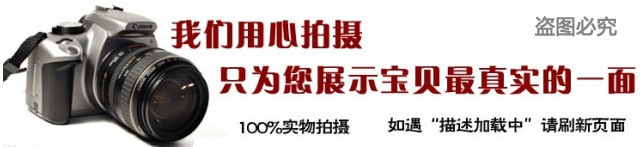 Canon

我们用心拍摄

盗图必究

只为您展示宝贝最真实的一面

100%实物拍摄

如遇“描述加载中”请刷新页面